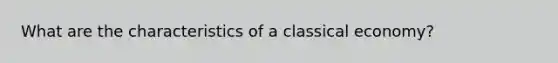 What are the characteristics of a classical economy?